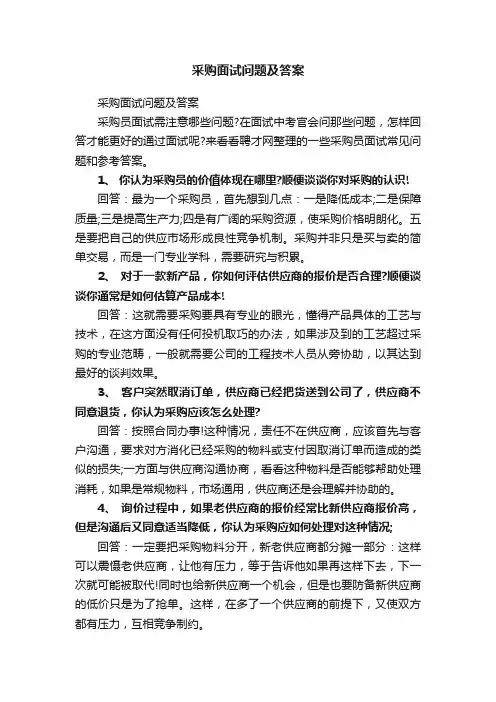 采购面试问题及答案

采购面试问题及答案

采购员面试需注意哪些问题?在面试中考官会问那些问题，怎样回答才能更好的通过面试呢?来看看聘才网整理的一些采购员面试常见问题和参考答案。

1、 你认为采购员的价值体现在哪里?顺便谈谈你对采购的认识!

回答：最为一个采购员，首先想到几点：一是降低成本;二是保障质量;三是提高生产力;四是有广阔的采购资源，使采购价格明朗化。五是要把自己的供应市场形成良性竞争机制。采购并非只是买与卖的简单交易，而是一门专业学科，需要研究与积累。

2、 对于一款新产品，你如何评估供应商的报价是否合理?顺便谈谈你通常是如何估算产品成本!

回答：这就需要采购要具有专业的眼光，懂得产品具体的工艺与技术，在这方面没有任何投机取巧的办法，如果涉及到的工艺超过采购的专业范畴，一般就需要公司的工程技术人员从旁协助，以其达到最好的谈判效果。

3、 客户突然取消订单，供应商已经把货送到公司了，供应商不同意退货，你认为采购应该怎么处理?

回答：按照合同办事!这种情况，责任不在供应商，应该首先与客户沟通，要求对方消化已经采购的物料或支付因取消订单而造成的类似的损失;一方面与供应商沟通协商，看看这种物料是否能够帮助处理消耗，如果是常规物料，市场通用，供应商还是会理解并协助的。

4、 询价过程中，如果老供应商的报价经常比新供应商报价高，但是沟通后又同意适当降低，你认为采购应如何处理对这种情况;

回答：一定要把采购物料分开，新老供应商都分摊一部分：这样可以震慑老供应商，让他有压力，等于告诉他如果再这样下去，下一次就可能被取代!同时也给新供应商一个机会，但是也要防备新供应商的低价只是为了抢单。这样，在多了一个供应商的前提下，又使双方都有压力，互相竞争制约。